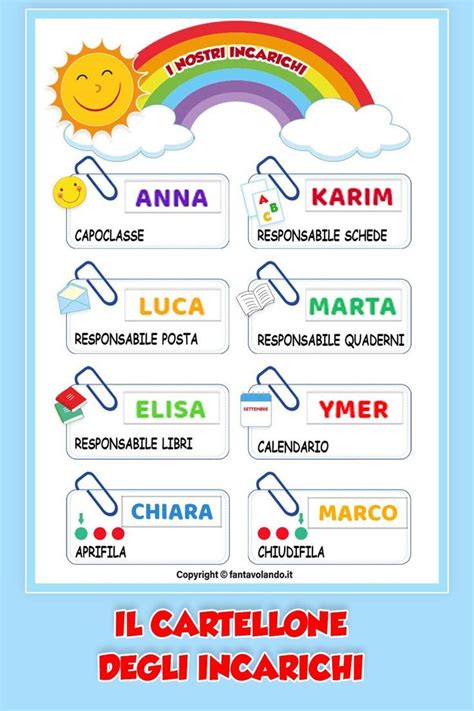 I NOSTRI INCARICHI

ANNA
CAPOCLASSE

A B C
KARIM
RESPONSABILE SCHEDE

LUCA
RESPONSABILE POSTA

MARTA
RESPONSABILE QUADERNI

ELISA
RESPONSABILE LIBRI

SETTEMBRE
YMER
CALENDARIO

CHIARA
APRIFILA

MARCO
CHIUDIFILA

Copyright © fantavolando.it

IL CARTELLONE DEGLI INCARICHI